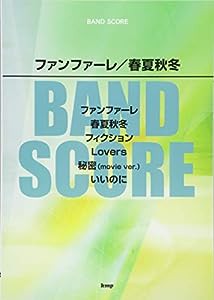 BAND SCORE

ファンファーレ／春夏秋冬

BAND SCORE

ファンファーレ
春夏秋冬
フィクション
Lovers
秘密(movie ver.)
いいのに

kmp